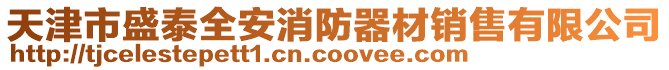 天津市盛泰全安消防器材销售有限公司
http://tjcelestepett1.cn.coovee.com